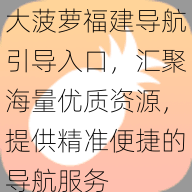 大菠萝福建导航引导入口，汇聚海量优质资源，提供精准便捷的导航服务